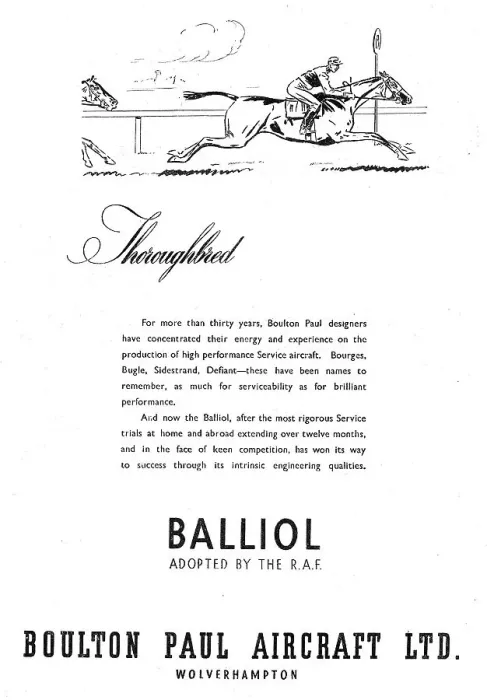 Thoroughbred

For more than thirty years, Boulton Paul designers have concentrated their energy and experience on the production of high performance Service aircraft. Bourges, Bugle, Sidestrand, Defiant—these have been names to remember, as much for serviceability as for brilliant performance.

And now the Balliol, after the most rigorous Service trials at home and abroad extending over twelve months, and in the face of keen competition, has won its way to success through its intrinsic engineering qualities.

BALLIOL

ADOPTED BY THE R.A.F.

BOULTON PAUL AIRCRAFT LTD.

WOLVERHAMPTON